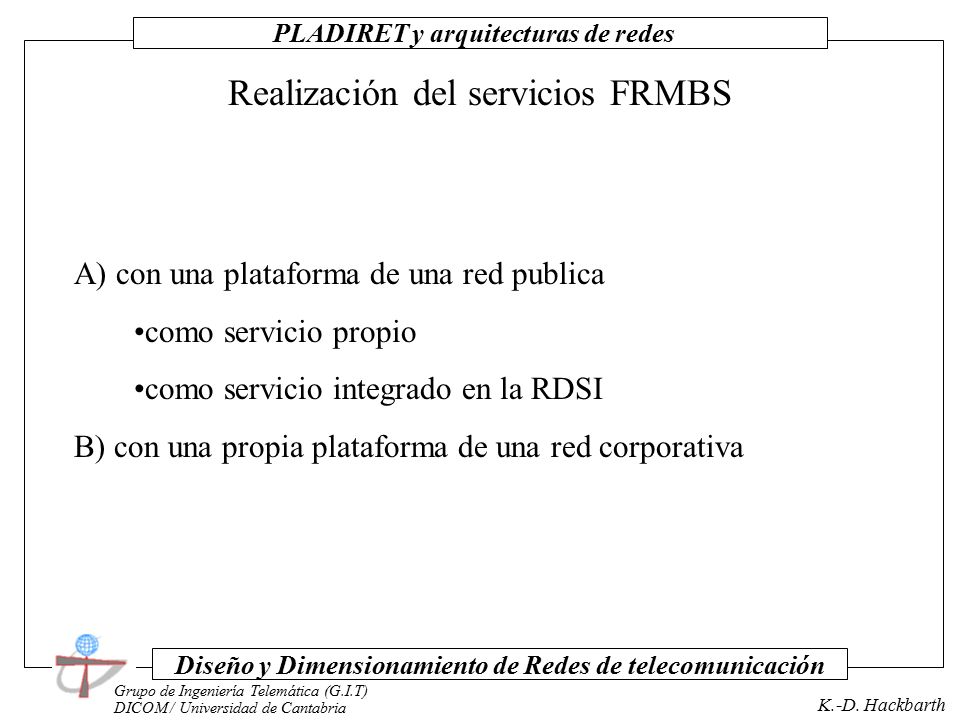 PLADIRET y arquitecturas de redes

Realización del servicios FRMBS

A) con una plataforma de una red publica

•como servicio propio

•como servicio integrado en la RDSI

B) con una propia plataforma de una red corporativa

Diseño y Dimensionamiento de Redes de telecomunicación

Grupo de Ingeniería Telemática (G.I.T)
DICOM / Universidad de Cantabria

K.-D. Hackbarth